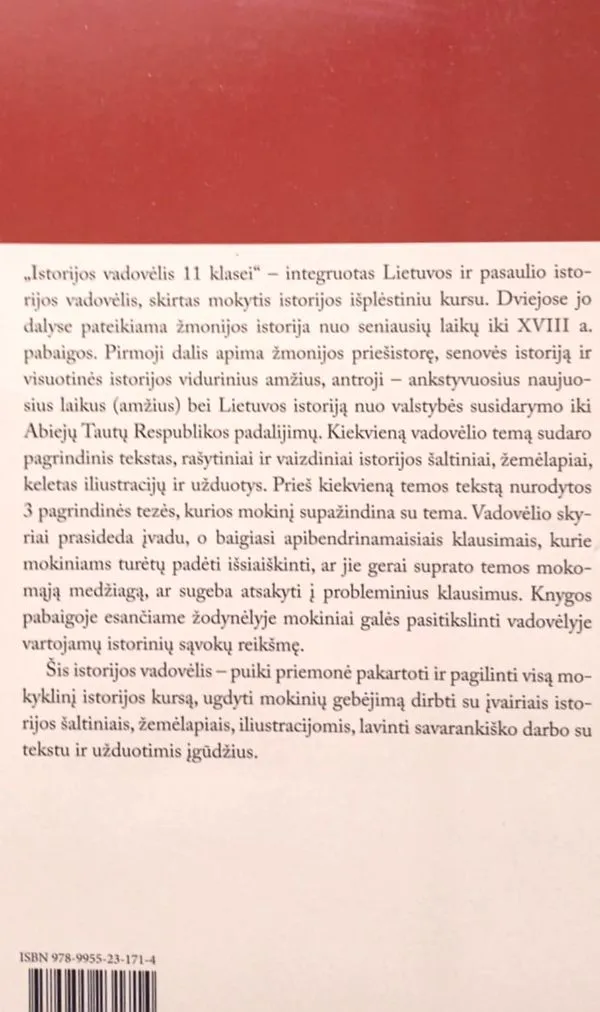 „Istorijos vadovėlis 11 klasei“ – integruotas Lietuvos ir pasaulio istorijos vadovėlis, skirtas mokytis istorijos išplėstiniu kursu. Dviejose jo dalyse pateikiama žmonijos istorija nuo seniausių laikų iki XVIII a. pabaigos. Pirmoji dalis apima žmonijos priešistorę, senovės istoriją ir visuotinės istorijos vidurinius amžius, antroji – ankstyvuosius naujuosius laikus (amžius) bei Lietuvos istoriją nuo valstybės susidarymo iki Abiejų Tautų Respublikos padalijimų. Kiekvieną vadovėlio temą sudaro pagrindinis tekstas, rašytiniai ir vaizdiniai istorijos šaltiniai, žemėlapiai, keletas iliustracijų ir užduotys. Prieš kiekvieną temos tekstą nurodytos 3 pagrindinės tezės, kurios mokinį supažindina su tema. Vadovėlio skyriai prasideda įvadu, o baigiasi apibendrinamaisiais klausimais, kurie mokiniams turėtų padėti išsiaiškinti, ar jie gerai suprato temos mokomąją medžiagą, ar sugeba atsakyti į probleminius klausimus. Knygos pabaigoje esančiame žodynėlyje mokiniai galės pasitikslinti vadovėlyje vartojamų istorinių sąvokų reikšmę.

Šis istorijos vadovėlis – puiki priemonė pakartoti ir pagilinti visą mokyklinį istorijos kursą, ugdyti mokinių gebėjimą dirbti su įvairiais istorijos šaltiniais, žemėlapiais, iliustracijomis, lavinti savarankiško darbo su tekstu ir užduotimis įgūdžius.

ISBN 978-9955-23-171-4